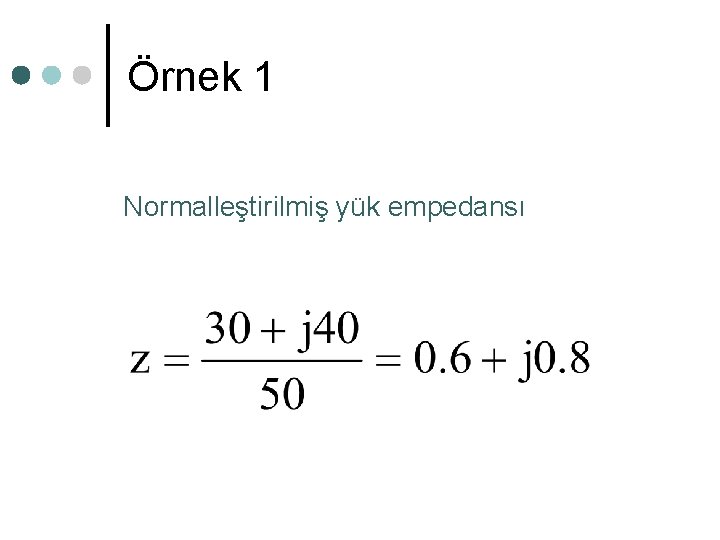 Örnek 1

Normalleştirilmiş yük empedansı

$z = \frac{30 + j40}{50} = 0.6 + j0.8$